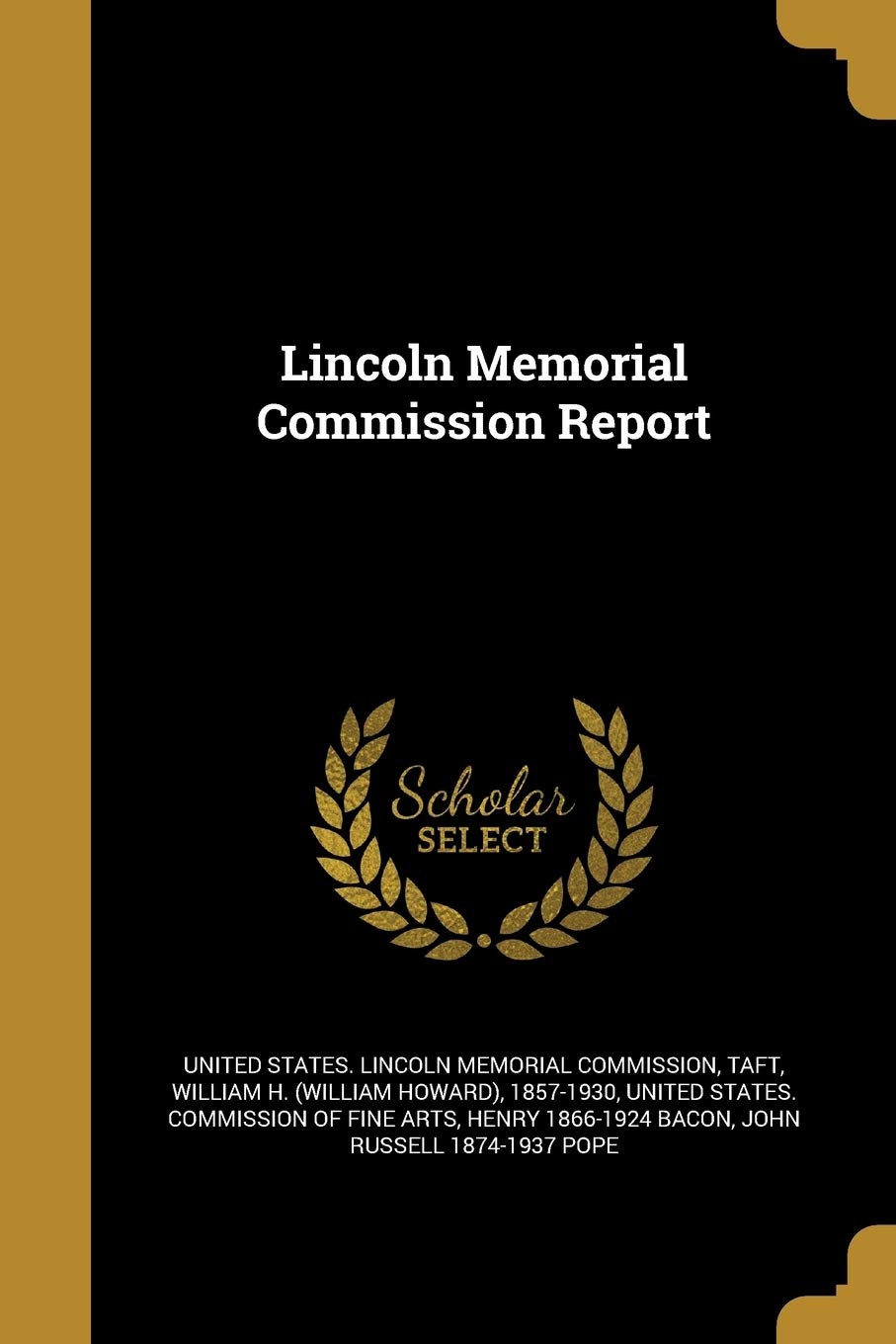 Lincoln Memorial Commission Report

Scholar SELECT

UNITED STATES. LINCOLN MEMORIAL COMMISSION, TAFT, WILLIAM H. (WILLIAM HOWARD), 1857-1930, UNITED STATES. COMMISSION OF FINE ARTS, HENRY 1866-1924 BACON, JOHN RUSSELL 1874-1937 POPE